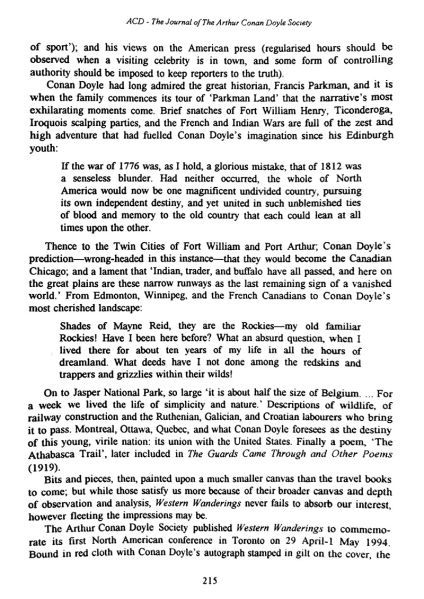 ACD - The Journal of The Arthur Conan Doyle Society

of sport'); and his views on the American press (regularised hours should be observed when a visiting celebrity is in town, and some form of controlling authority should be imposed to keep reporters to the truth).

Conan Doyle had long admired the great historian, Francis Parkman, and it is when the family commences its tour of 'Parkman Land' that the narrative's most exhilarating moments come. Brief snatches of Fort William Henry, Ticonderoga, Iroquois scalping parties, and the French and Indian Wars are full of the zest and high adventure that had fuelled Conan Doyle's imagination since his Edinburgh youth:

If the war of 1776 was, as I hold, a glorious mistake, that of 1812 was a senseless blunder. Had neither occurred, the whole of North America would now be one magnificent undivided country, pursuing its own independent destiny, and yet united in such unblemished ties of blood and memory to the old country that each could lean at all times upon the other.

Thence to the Twin Cities of Fort William and Port Arthur; Conan Doyle's prediction—wrong-headed in this instance—that they would become the Canadian Chicago; and a lament that 'Indian, trader, and buffalo have all passed, and here on the great plains are these narrow runways as the last remaining sign of a vanished world.' From Edmonton, Winnipeg, and the French Canadians to Conan Doyle's most cherished landscape:

Shades of Mayne Reid, they are the Rockies—my old familiar Rockies! Have I been here before? What an absurd question, when I lived there for about ten years of my life in all the hours of dreamland. What deeds have I not done among the redskins and trappers and grizzlies within their wilds!

On to Jasper National Park, so large 'it is about half the size of Belgium. ... For a week we lived the life of simplicity and nature.' Descriptions of wildlife, of railway construction and the Ruthenian, Galician, and Croatian labourers who bring it to pass. Montreal, Ottawa, Quebec, and what Conan Doyle foresees as the destiny of this young, virile nation: its union with the United States. Finally a poem, 'The Athabasca Trail', later included in The Guards Came Through and Other Poems (1919).

Bits and pieces, then, painted upon a much smaller canvas than the travel books to come; but while those satisfy us more because of their broader canvas and depth of observation and analysis, Western Wanderings never fails to absorb our interest, however fleeting the impressions may be.

The Arthur Conan Doyle Society published Western Wanderings to commemorate its first North American conference in Toronto on 29 April-1 May 1994. Bound in red cloth with Conan Doyle's autograph stamped in gilt on the cover, the

215